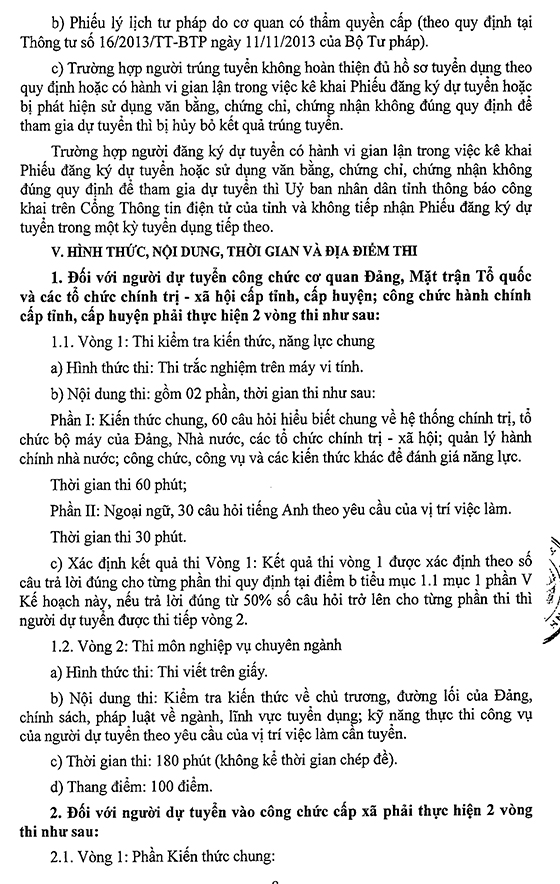 b) Phiếu lý lịch tư pháp do cơ quan có thẩm quyền cấp (theo quy định tại Thông tư số 16/2013/TT-BTP ngày 11/11/2013 của Bộ Tư pháp).

c) Trường hợp người trúng tuyển không hoàn thiện đủ hồ sơ tuyển dụng theo quy định hoặc có hành vi gian lận trong việc kê khai Phiếu đăng ký dự tuyển hoặc bị phát hiện sử dụng văn bằng, chứng chỉ, chứng nhận không đúng quy định để tham gia dự tuyển thì bị hủy bỏ kết quả trúng tuyển.

Trường hợp người đăng ký dự tuyển có hành vi gian lận trong việc kê khai Phiếu đăng ký dự tuyển hoặc sử dụng văn bằng, chứng chỉ, chứng nhận không đúng quy định để tham gia dự tuyển thì Uỷ ban nhân dân tỉnh thông báo công khai trên Cổng Thông tin điện tử của tỉnh và không tiếp nhận Phiếu đăng ký dự tuyển trong một kỳ tuyển dụng tiếp theo.

V. HÌNH THỨC, NỘI DUNG, THỜI GIAN VÀ ĐỊA ĐIỂM THI

1. Đối với người dự tuyển công chức cơ quan Đảng, Mặt trận Tổ quốc và các tổ chức chính trị - xã hội cấp tỉnh, cấp huyện; công chức hành chính cấp tỉnh, cấp huyện phải thực hiện 2 vòng thi như sau:

1.1. Vòng 1: Thi kiểm tra kiến thức, năng lực chung

a) Hình thức thi: Thi trắc nghiệm trên máy vi tính.

b) Nội dung thi: gồm 02 phần, thời gian thi như sau:

Phần I: Kiến thức chung, 60 câu hỏi hiểu biết chung về hệ thống chính trị, tổ chức bộ máy của Đảng, Nhà nước, các tổ chức chính trị - xã hội; quản lý hành chính nhà nước; công chức, công vụ và các kiến thức khác để đánh giá năng lực.

Thời gian thi 60 phút;

Phần II: Ngoại ngữ, 30 câu hỏi tiếng Anh theo yêu cầu của vị trí việc làm.

Thời gian thi 30 phút.

c) Xác định kết quả thi Vòng 1: Kết quả thi vòng 1 được xác định theo số câu trả lời đúng cho từng phần thi quy định tại điểm b tiểu mục 1.1 mục 1 phần V Kế hoạch này, nếu trả lời đúng từ 50% số câu hỏi trở lên cho từng phần thi thì người dự tuyển được thi tiếp vòng 2.

1.2. Vòng 2: Thi môn nghiệp vụ chuyên ngành

a) Hình thức thi: Thi viết trên giấy.

b) Nội dung thi: Kiểm tra kiến thức về chủ trương, đường lối của Đảng, chính sách, pháp luật về ngành, lĩnh vực tuyển dụng; kỹ năng thực thi công vụ của người dự tuyển theo yêu cầu của vị trí việc làm cần tuyển.

c) Thời gian thi: 180 phút (không kể thời gian chép đề).

d) Thang điểm: 100 điểm.

2. Đối với người dự tuyển vào công chức cấp xã phải thực hiện 2 vòng thi như sau:

2.1. Vòng 1: Phần Kiến thức chung: